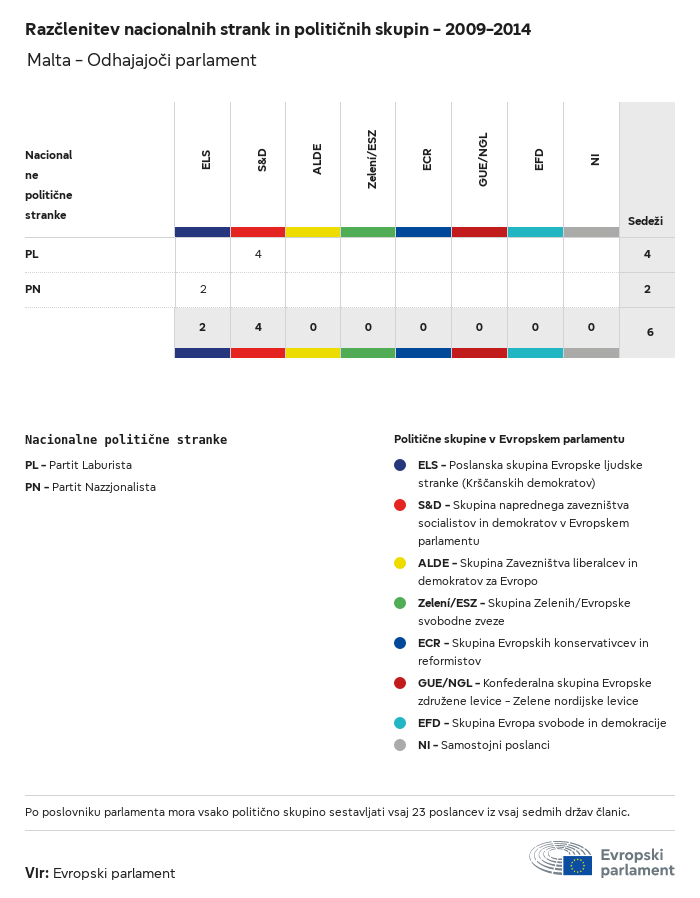 Razčlenitev nacionalnih strank in političnih skupin – 2009–2014

Malta – Odhajajoči parlament

| Nacionalne politične stranke | ELS | S&D | ALDE | Zeleni/ESZ | ECR | GUE/NGL | EFD | NI | Sedeži |
|---|---|---|---|---|---|---|---|---|---|
| PL | | 4 | | | | | | | 4 |
| PN | 2 | | | | | | | | 2 |
| | 2 | 4 | 0 | 0 | 0 | 0 | 0 | 0 | 6 |

Nacionalne politične stranke

PL – Partit Laburista

PN – Partit Nazzjonalista

Politične skupine v Evropskem parlamentu

ELS – Poslanska skupina Evropske ljudske stranke (Krščanskih demokratov)

S&D – Skupina naprednega zavezništva socialistov in demokratov v Evropskem parlamentu

ALDE – Skupina Zavezništva liberalcev in demokratov za Evropo

Zeleni/ESZ – Skupina Zelenih/Evropske svobodne zveze

ECR – Skupina Evropskih konservativcev in reformistov

GUE/NGL – Konfederalna skupina Evropske združene levice – Zelene nordijske levice

EFD – Skupina Evropa svobode in demokracije

NI – Samostojni poslanci

Po poslovniku parlamenta mora vsako politično skupino sestavljati vsaj 23 poslancev iz vsaj sedmih držav članic.

Vir: Evropski parlament

Evropski parlament